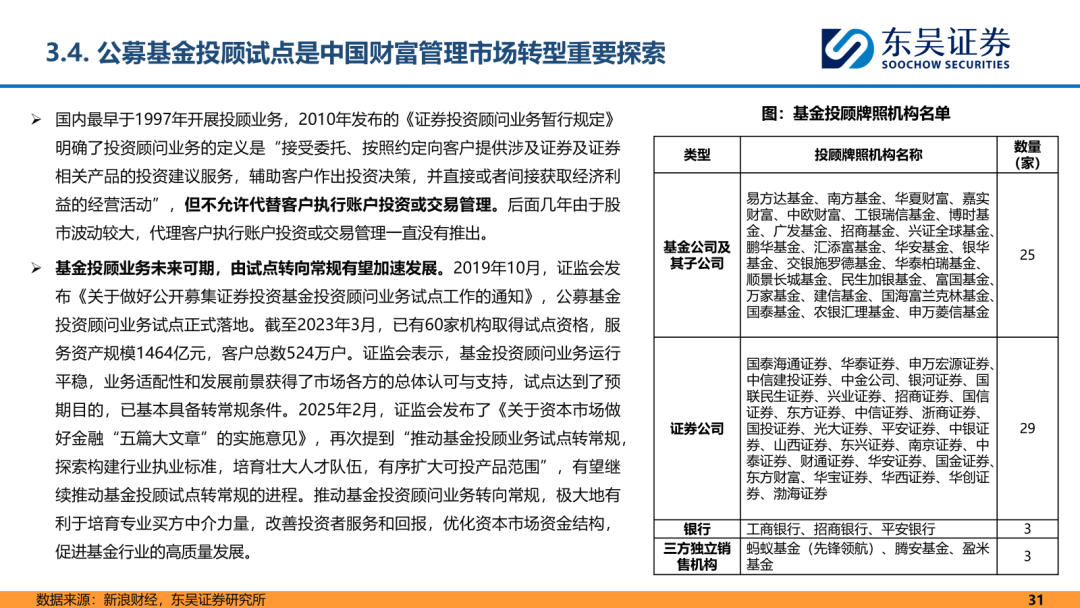 3.4. 公募基金投顾试点是中国财富管理市场转型重要探索

东吴证券
SOOCHOW SECURITIES

➢ 国内最早于1997年开展投顾业务，2010年发布的《证券投资顾问业务暂行规定》明确了投资顾问业务的定义是“接受委托、按照约定向客户提供涉及证券及证券相关产品的投资建议服务，辅助客户作出投资决策，并直接或者间接获取经济利益的经营活动”，但不允许代替客户执行账户投资或交易管理。后面几年由于股市波动较大，代理客户执行账户投资或交易管理一直没有推出。

➢ 基金投顾业务未来可期，由试点转向常规有望加速发展。2019年10月，证监会发布《关于做好公开募集证券投资基金投资顾问业务试点工作的通知》，公募基金投资顾问业务试点正式落地。截至2023年3月，已有60家机构取得试点资格，服务资产规模1464亿元，客户总数524万户。证监会表示，基金投资顾问业务运行平稳，业务适配性和发展前景获得了市场各方的总体认可与支持，试点达到了预期目的，已基本具备转常规条件。2025年2月，证监会发布了《关于资本市场做好金融“五篇大文章”的实施意见》，再次提到“推动基金投顾业务试点转常规，探索构建行业执业标准，培育壮大人才队伍，有序扩大可投产品范围”，有望继续推动基金投顾试点转常规的进程。推动基金投资顾问业务转向常规，极大地有利于培育专业买方中介力量，改善投资者服务和回报，优化资本市场资金结构，促进基金行业的高质量发展。

图：基金投顾牌照机构名单

| 类型 | 投顾牌照机构名称 | 数量（家） |
|---|---|---|
| 基金公司及其子公司 | 易方达基金、南方基金、华夏财富、嘉实财富、中欧财富、工银瑞信基金、博时基金、广发基金、招商基金、兴证全球基金、鹏华基金、汇添富基金、华安基金、银华基金、交银施罗德基金、华泰柏瑞基金、顺景长城基金、民生加银基金、富国基金、万家基金、建信基金、国海富兰克林基金、国泰基金、农银汇理基金、申万菱信基金 | 25 |
| 证券公司 | 国泰海通证券、华泰证券、申万宏源证券、中信建投证券、中金公司、银河证券、国联民生证券、兴业证券、招商证券、国信证券、东方证券、中信证券、浙商证券、国投证券、光大证券、平安证券、中银证券、山西证券、东兴证券、南京证券、中泰证券、财通证券、华安证券、国金证券、东方财富、华宝证券、华西证券、华创证券、渤海证券 | 29 |
| 银行 | 工商银行、招商银行、平安银行 | 3 |
| 三方独立销售机构 | 蚂蚁基金（先锋领航）、腾安基金、盈米基金 | 3 |

数据来源：新浪财经，东吴证券研究所

31